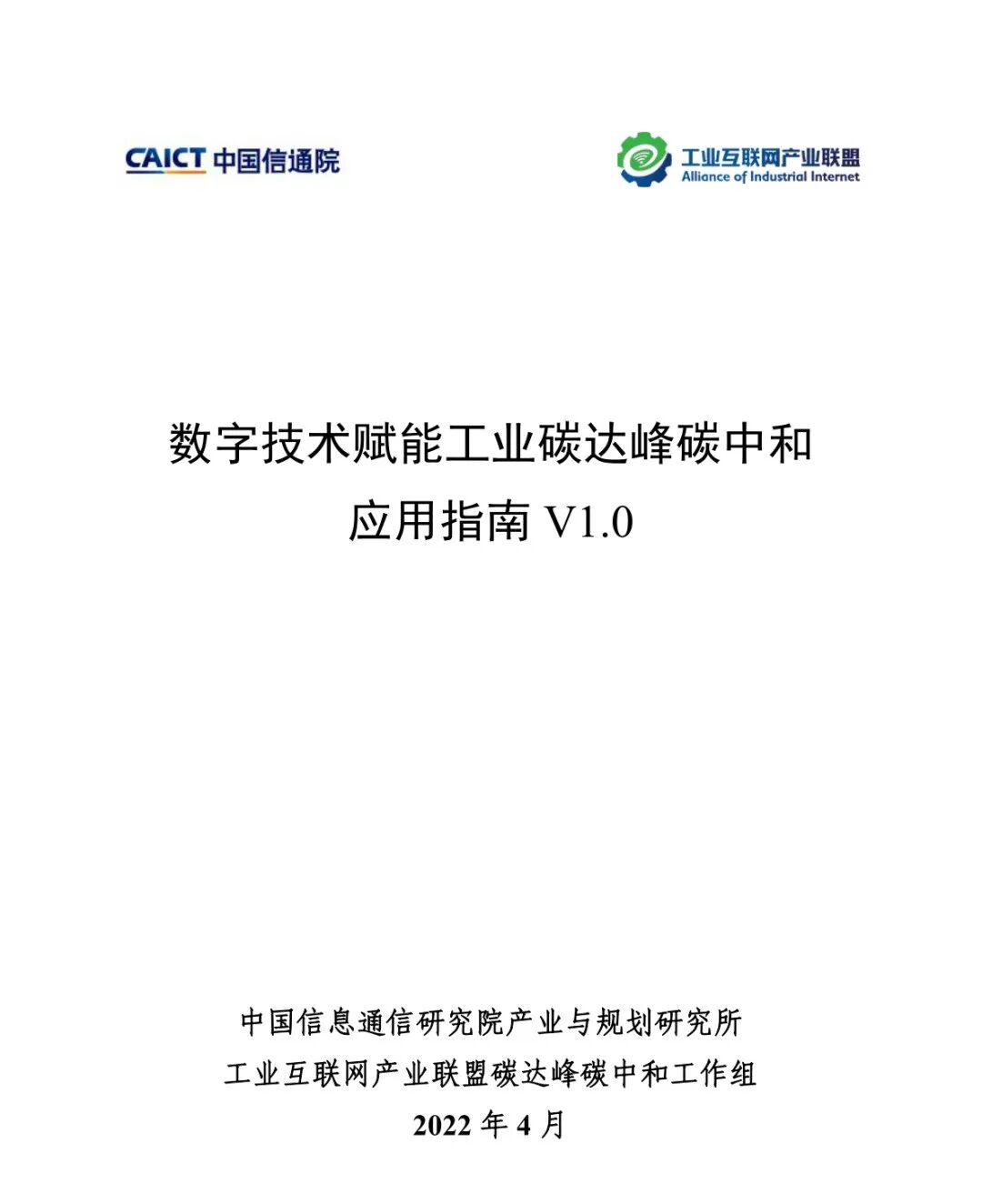 CAICT 中国信通院

工业互联网产业联盟
Alliance of Industrial Internet

数字技术赋能工业碳达峰碳中和
应用指南 V1.0

中国信息通信研究院产业与规划研究所
工业互联网产业联盟碳达峰碳中和工作组
2022 年 4 月